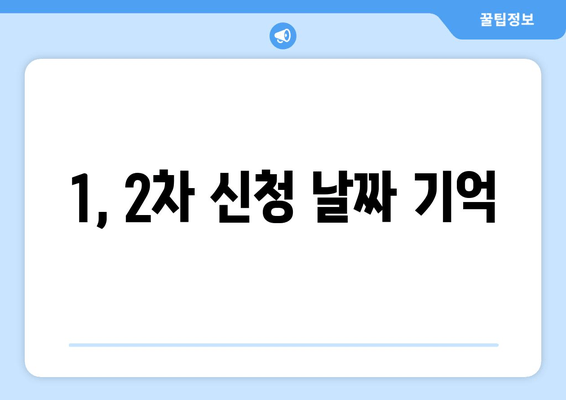 꿀팁정보

1, 2차 신청 날짜 기억